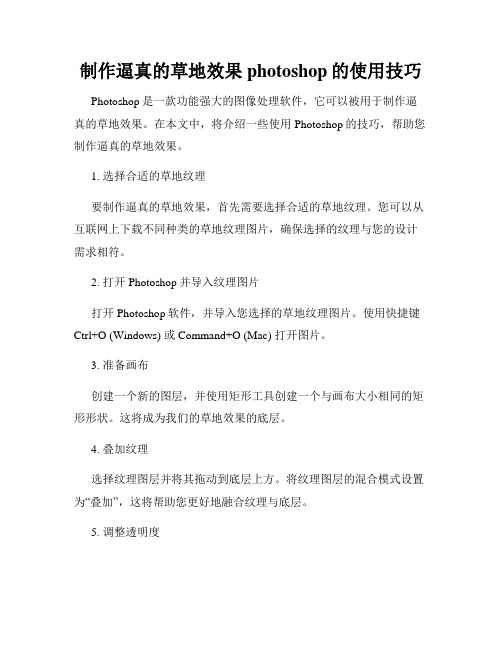 制作逼真的草地效果 photoshop 的使用技巧

Photoshop 是一款功能强大的图像处理软件，它可以被用于制作逼真的草地效果。在本文中，将介绍一些使用 Photoshop 的技巧，帮助您制作逼真的草地效果。

1. 选择合适的草地纹理

要制作逼真的草地效果，首先需要选择合适的草地纹理。您可以从互联网上下载不同种类的草地纹理图片，确保选择的纹理与您的设计需求相符。

2. 打开 Photoshop 并导入纹理图片

打开 Photoshop 软件，并导入您选择的草地纹理图片。使用快捷键 Ctrl+O (Windows) 或 Command+O (Mac) 打开图片。

3. 准备画布

创建一个新的图层，并使用矩形工具创建一个与画布大小相同的矩形形状。这将成为我们的草地效果的底层。

4. 叠加纹理

选择纹理图层并将其拖动到底层上方。将纹理图层的混合模式设置为“叠加”，这将帮助您更好地融合纹理与底层。

5. 调整透明度